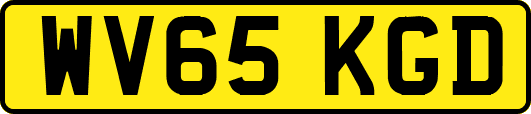 WV65 KGD